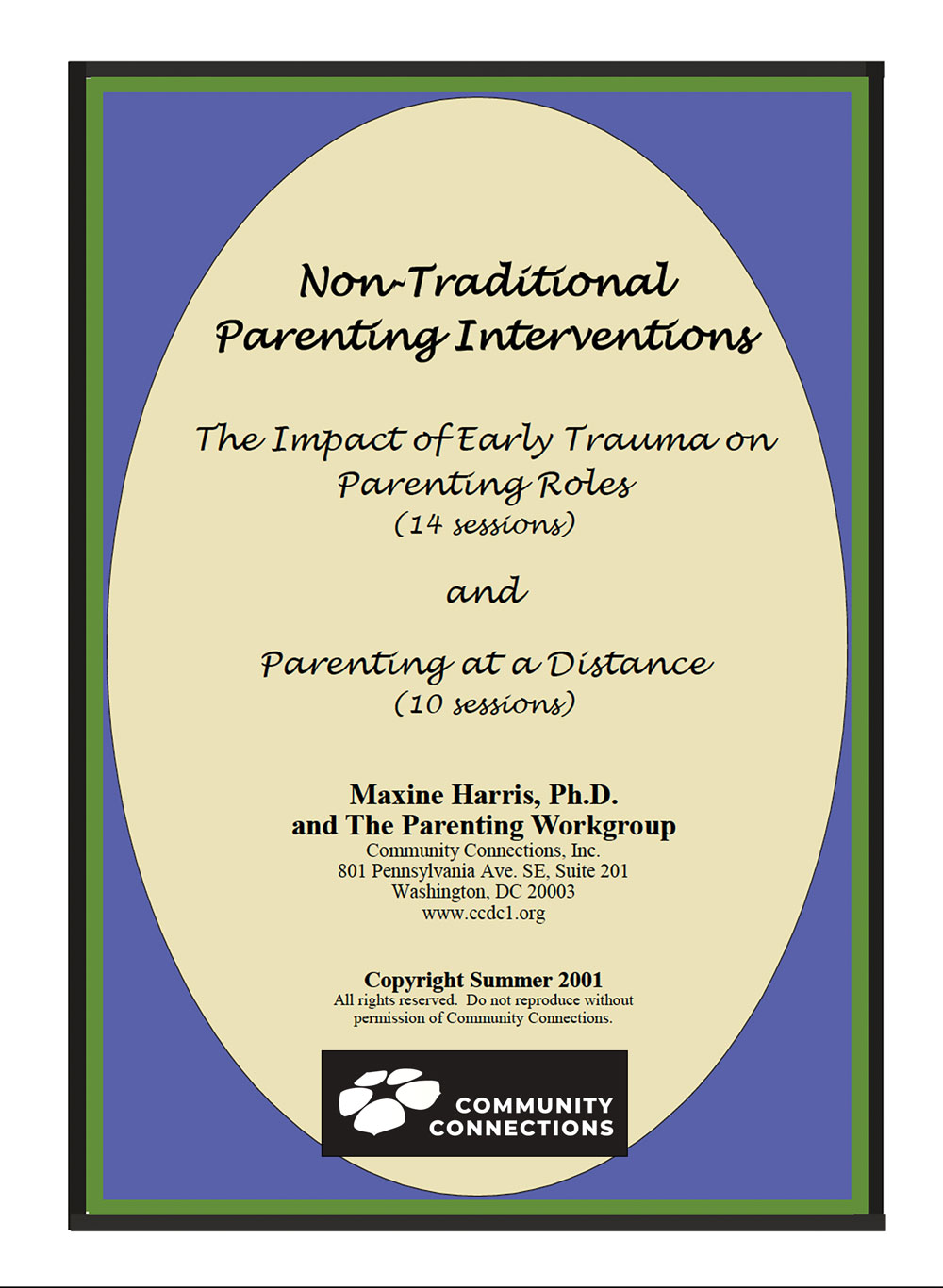 Non-Traditional Parenting Interventions

The Impact of Early Trauma on Parenting Roles
(14 sessions)

and

Parenting at a Distance
(10 sessions)

Maxine Harris, Ph.D.
and The Parenting Workgroup
Community Connections, Inc.
801 Pennsylvania Ave. SE, Suite 201
Washington, DC 20003
www.ccdc1.org

Copyright Summer 2001
All rights reserved. Do not reproduce without permission of Community Connections.

COMMUNITY CONNECTIONS